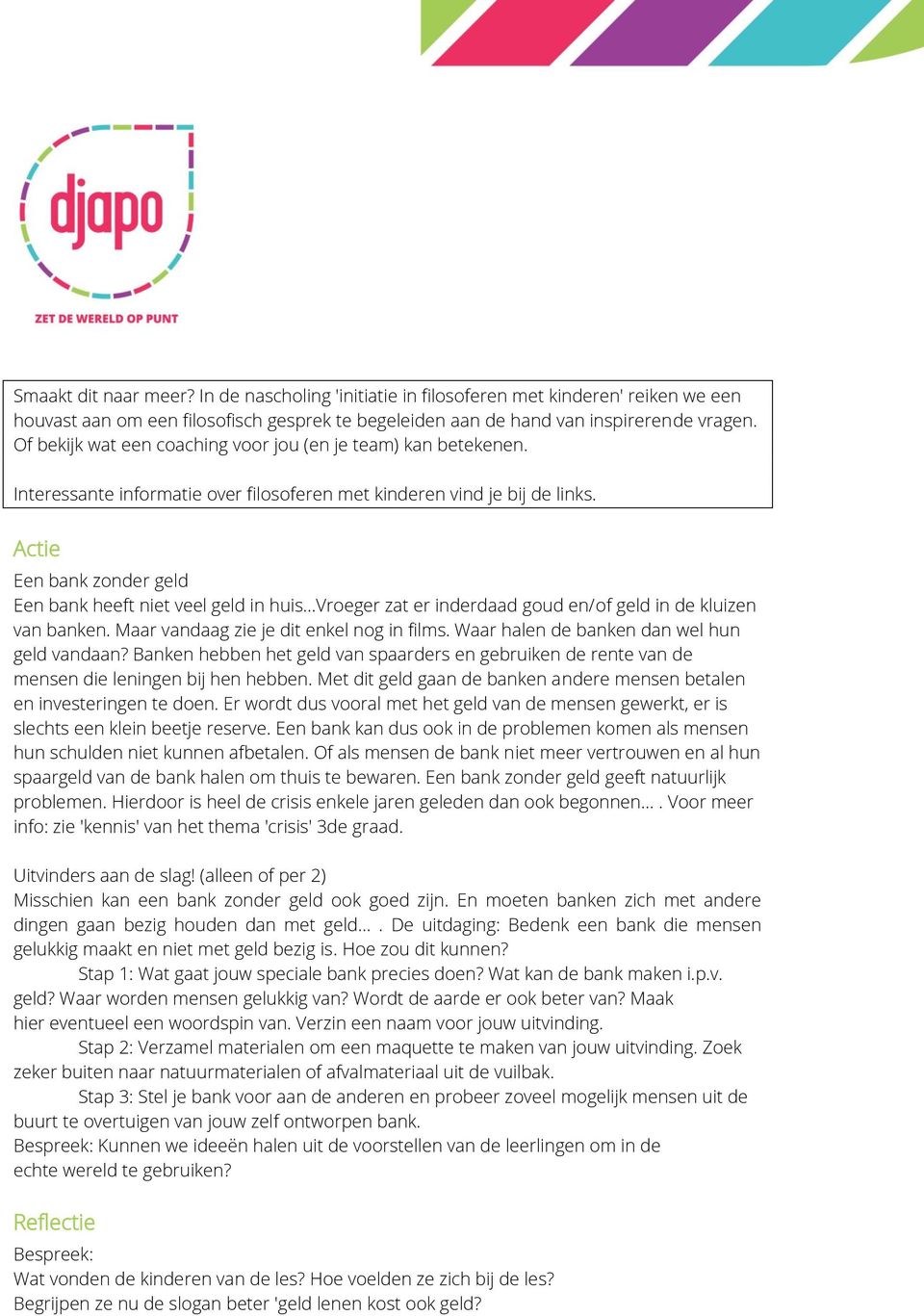 djapo

ZET DE WERELD OP PUNT

Smaakt dit naar meer? In de nascholing 'initiatie in filosoferen met kinderen' reiken we een houvast aan om een filosofisch gesprek te begeleiden aan de hand van inspirerende vragen. Of bekijk wat een coaching voor jou (en je team) kan betekenen.

Interessante informatie over filosoferen met kinderen vind je bij de links.

Actie

Een bank zonder geld
Een bank heeft niet veel geld in huis…Vroeger zat er inderdaad goud en/of geld in de kluizen van banken. Maar vandaag zie je dit enkel nog in films. Waar halen de banken dan wel hun geld vandaan? Banken hebben het geld van spaarders en gebruiken de rente van de mensen die leningen bij hen hebben. Met dit geld gaan de banken andere mensen betalen en investeringen te doen. Er wordt dus vooral met het geld van de mensen gewerkt, er is slechts een klein beetje reserve. Een bank kan dus ook in de problemen komen als mensen hun schulden niet kunnen afbetalen. Of als mensen de bank niet meer vertrouwen en al hun spaargeld van de bank halen om thuis te bewaren. Een bank zonder geld geeft natuurlijk problemen. Hierdoor is heel de crisis enkele jaren geleden dan ook begonnen… . Voor meer info: zie 'kennis' van het thema 'crisis' 3de graad.

Uitvinders aan de slag! (alleen of per 2)
Misschien kan een bank zonder geld ook goed zijn. En moeten banken zich met andere dingen gaan bezig houden dan met geld… . De uitdaging: Bedenk een bank die mensen gelukkig maakt en niet met geld bezig is. Hoe zou dit kunnen?
Stap 1: Wat gaat jouw speciale bank precies doen? Wat kan de bank maken i.p.v. geld? Waar worden mensen gelukkig van? Wordt de aarde er ook beter van? Maak hier eventueel een woordspin van. Verzin een naam voor jouw uitvinding.
Stap 2: Verzamel materialen om een maquette te maken van jouw uitvinding. Zoek zeker buiten naar natuurmaterialen of afvalmateriaal uit de vuilbak.
Stap 3: Stel je bank voor aan de anderen en probeer zoveel mogelijk mensen uit de buurt te overtuigen van jouw zelf ontworpen bank.
Bespreek: Kunnen we ideeën halen uit de voorstellen van de leerlingen om in de echte wereld te gebruiken?

Reflectie

Bespreek:
Wat vonden de kinderen van de les? Hoe voelden ze zich bij de les?
Begrijpen ze nu de slogan beter 'geld lenen kost ook geld?